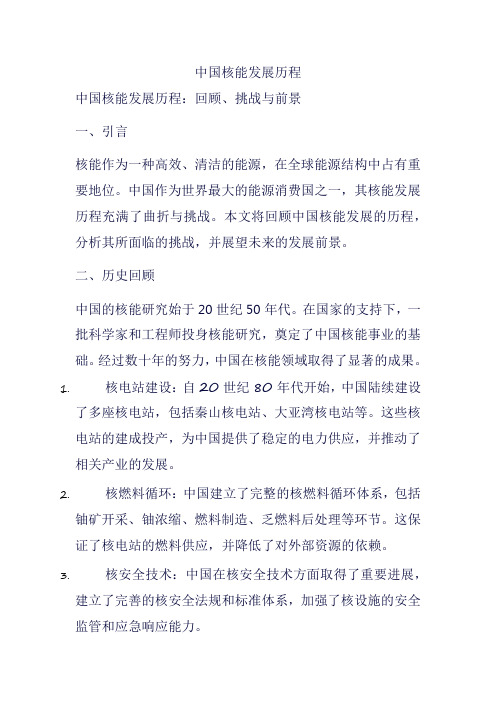 中国核能发展历程

中国核能发展历程：回顾、挑战与前景

一、引言

核能作为一种高效、清洁的能源，在全球能源结构中占有重要地位。中国作为世界最大的能源消费国之一，其核能发展历程充满了曲折与挑战。本文将回顾中国核能发展的历程，分析其所面临的挑战，并展望未来的发展前景。

二、历史回顾

中国的核能研究始于20世纪50年代。在国家的支持下，一批科学家和工程师投身核能研究，奠定了中国核能事业的基础。经过数十年的努力，中国在核能领域取得了显著的成果。

1. 核电站建设：自20世纪80年代开始，中国陆续建设了多座核电站，包括秦山核电站、大亚湾核电站等。这些核电站的建成投产，为中国提供了稳定的电力供应，并推动了相关产业的发展。

2. 核燃料循环：中国建立了完整的核燃料循环体系，包括铀矿开采、铀浓缩、燃料制造、乏燃料后处理等环节。这保证了核电站的燃料供应，并降低了对外部资源的依赖。

3. 核安全技术：中国在核安全技术方面取得了重要进展，建立了完善的核安全法规和标准体系，加强了核设施的安全监管和应急响应能力。